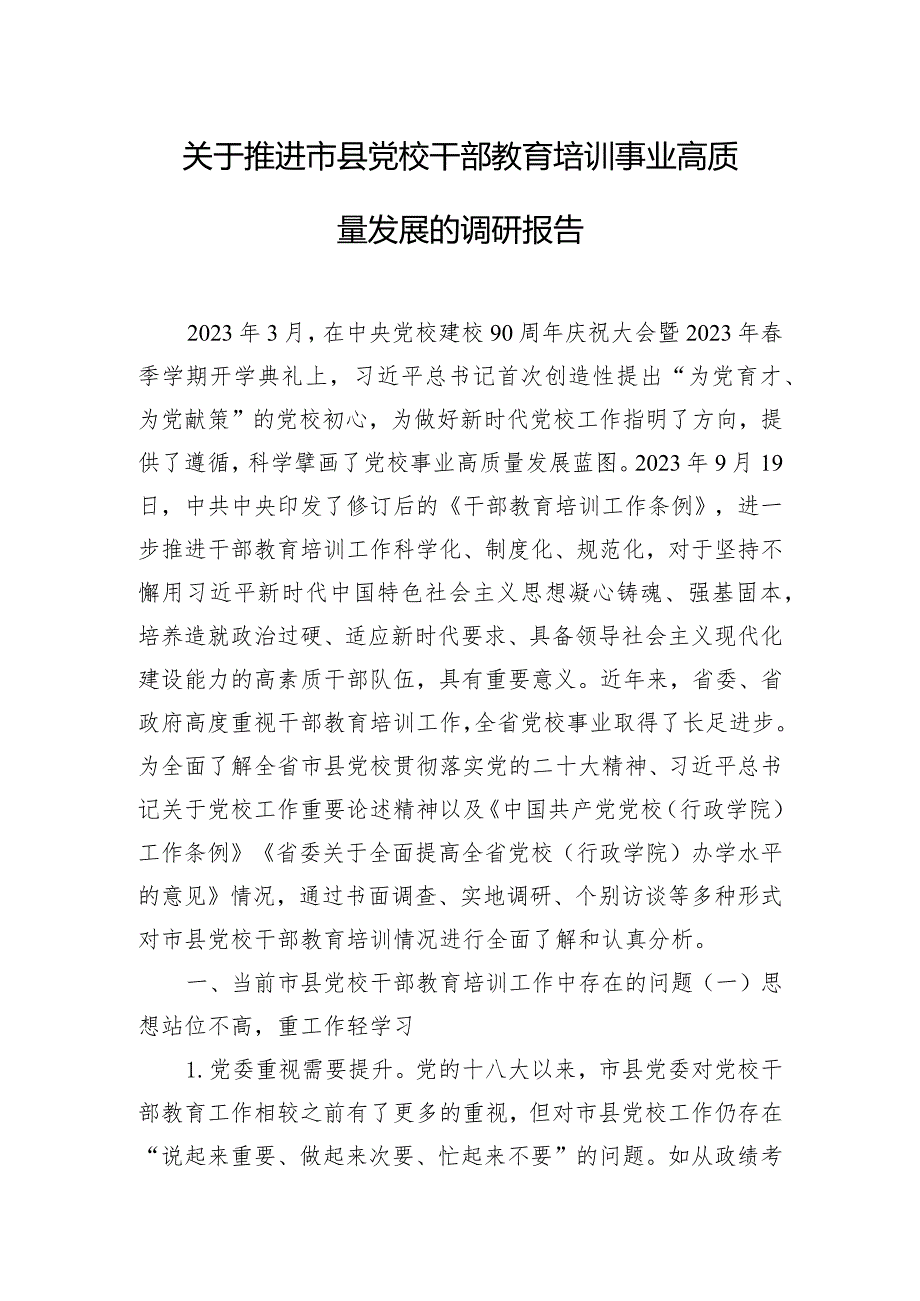 关于推进市县党校干部教育培训事业高质量发展的调研报告

2023年3月，在中央党校建校90周年庆祝大会暨2023年春季学期开学典礼上，习近平总书记首次创造性提出“为党育才、为党献策”的党校初心，为做好新时代党校工作指明了方向，提供了遵循，科学擘画了党校事业高质量发展蓝图。2023年9月19日，中共中央印发了修订后的《干部教育培训工作条例》，进一步推进干部教育培训工作科学化、制度化、规范化，对于坚持不懈用习近平新时代中国特色社会主义思想凝心铸魂、强基固本，培养造就政治过硬、适应新时代要求、具备领导社会主义现代化建设能力的高素质干部队伍，具有重要意义。近年来，省委、省政府高度重视干部教育培训工作，全省党校事业取得了长足进步。为全面了解全省市县党校贯彻落实党的二十大精神、习近平总书记关于党校工作重要论述精神以及《中国共产党党校（行政学院）工作条例》《省委关于全面提高全省党校（行政学院）办学水平的意见》情况，通过书面调查、实地调研、个别访谈等多种形式对市县党校干部教育培训情况进行全面了解和认真分析。

一、当前市县党校干部教育培训工作中存在的问题（一）思想站位不高，重工作轻学习

1.党委重视需要提升。党的十八大以来，市县党委对党校干部教育工作相较之前有了更多的重视，但对市县党校工作仍存在“说起来重要、做起来次要、忙起来不要”的问题。如从政绩考